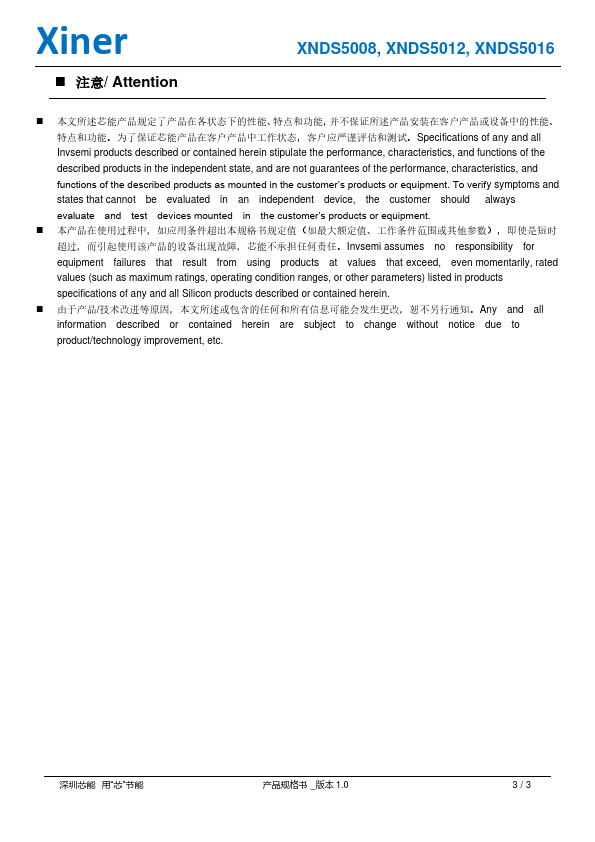 Xiner

XNDS5008, XNDS5012, XNDS5016

■ 注意/ Attention

■ 本文所述芯能产品规定了产品在各状态下的性能、特点和功能，并不保证所述产品安装在客户产品或设备中的性能、特点和功能。为了保证芯能产品在客户产品中工作状态，客户应严谨评估和测试。Specifications of any and all Invsemi products described or contained herein stipulate the performance, characteristics, and functions of the described products in the independent state, and are not guarantees of the performance, characteristics, and functions of the described products as mounted in the customer's products or equipment. To verify symptoms and states that cannot be evaluated in an independent device, the customer should always evaluate and test devices mounted in the customer's products or equipment.

■ 本产品在使用过程中，如应用条件超出本规格书规定值（如最大额定值、工作条件范围或其他参数），即使是短时超过，而引起使用该产品的设备出现故障，芯能不承担任何责任。Invsemi assumes no responsibility for equipment failures that result from using products at values that exceed, even momentarily, rated values (such as maximum ratings, operating condition ranges, or other parameters) listed in products specifications of any and all Silicon products described or contained herein.

■ 由于产品/技术改进等原因，本文所述或包含的任何和所有信息可能会发生更改，恕不另行通知。Any and all information described or contained herein are subject to change without notice due to product/technology improvement, etc.

深圳芯能 用"芯"节能　　产品规格书 _版本 1.0　　3 / 3